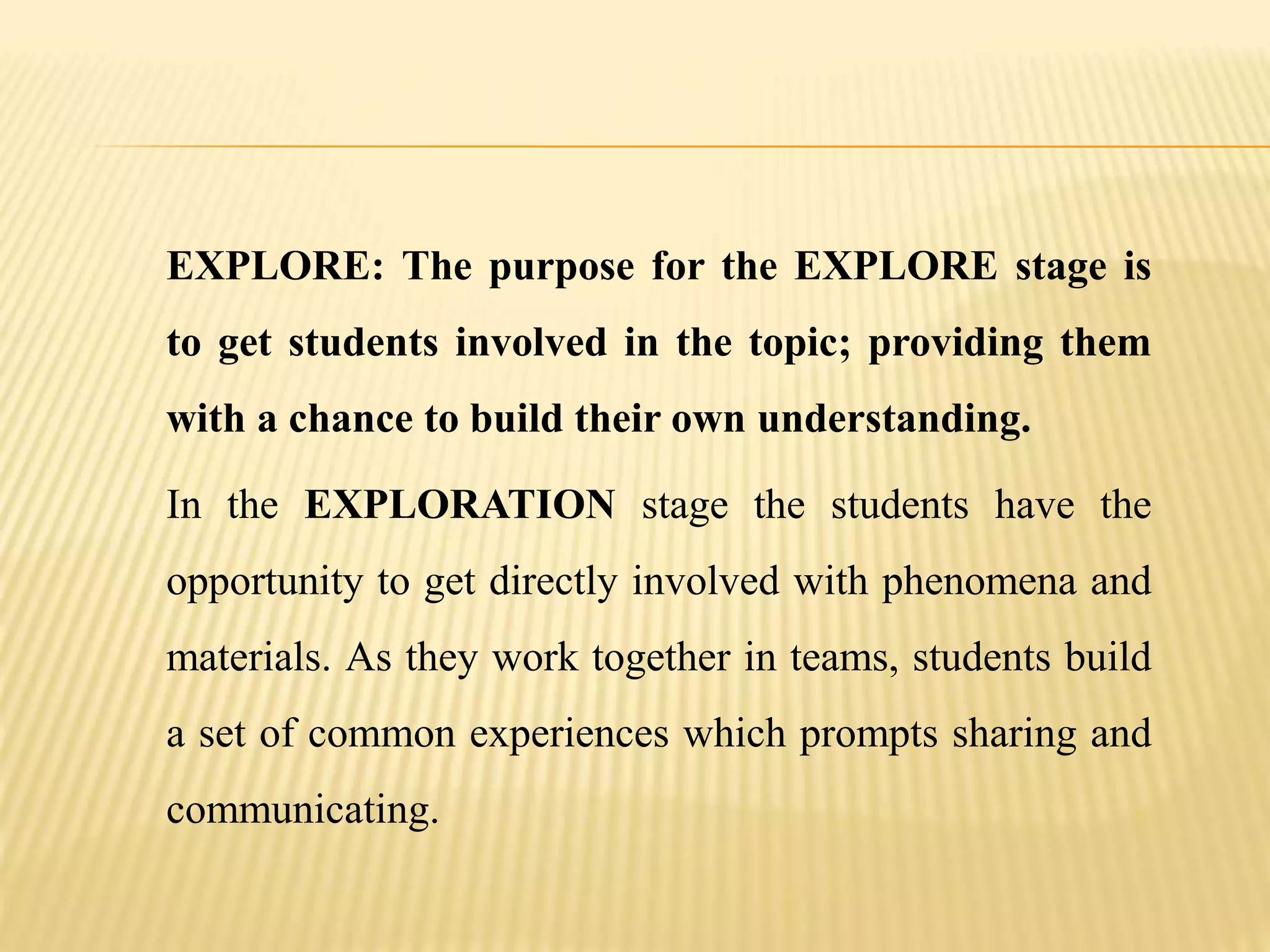 EXPLORE: The purpose for the EXPLORE stage is to get students involved in the topic; providing them with a chance to build their own understanding.

In the EXPLORATION stage the students have the opportunity to get directly involved with phenomena and materials. As they work together in teams, students build a set of common experiences which prompts sharing and communicating.